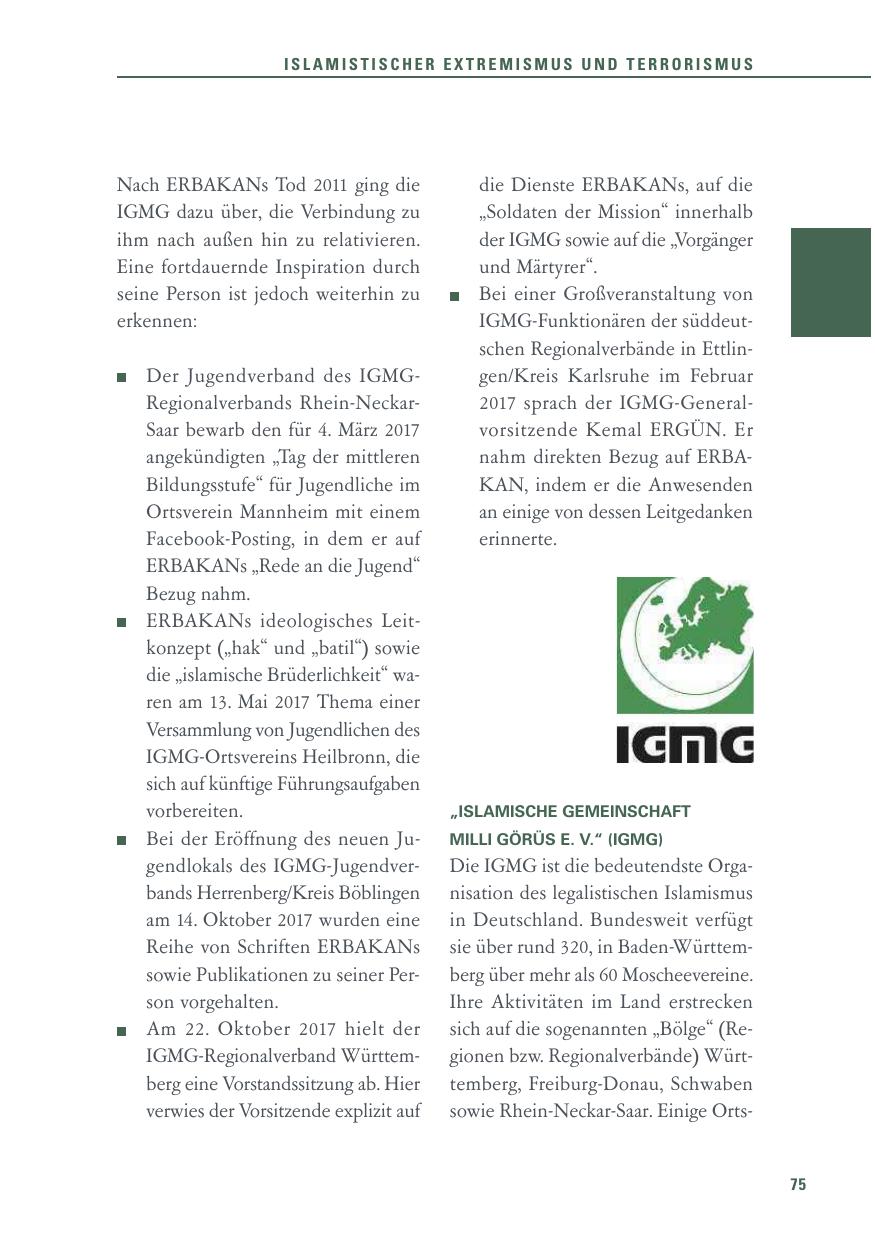 ISLAMISTISCHER EXTREMISMUS UND TERRORISMUS

Nach ERBAKANs Tod 2011 ging die IGMG dazu über, die Verbindung zu ihm nach außen hin zu relativieren. Eine fortdauernde Inspiration durch seine Person ist jedoch weiterhin zu erkennen:

■ Der Jugendverband des IGMG-Regionalverbands Rhein-Neckar-Saar bewarb den für 4. März 2017 angekündigten „Tag der mittleren Bildungsstufe“ für Jugendliche im Ortsverein Mannheim mit einem Facebook-Posting, in dem er auf ERBAKANs „Rede an die Jugend“ Bezug nahm.
■ ERBAKANs ideologisches Leitkonzept („hak“ und „batil“) sowie die „islamische Brüderlichkeit“ waren am 13. Mai 2017 Thema einer Versammlung von Jugendlichen des IGMG-Ortsvereins Heilbronn, die sich auf künftige Führungsaufgaben vorbereiten.
■ Bei der Eröffnung des neuen Jugendlokals des IGMG-Jugendverbands Herrenberg/Kreis Böblingen am 14. Oktober 2017 wurden eine Reihe von Schriften ERBAKANs sowie Publikationen zu seiner Person vorgehalten.
■ Am 22. Oktober 2017 hielt der IGMG-Regionalverband Württemberg eine Vorstandssitzung ab. Hier verwies der Vorsitzende explizit auf die Dienste ERBAKANs, auf die „Soldaten der Mission“ innerhalb der IGMG sowie auf die „Vorgänger und Märtyrer“.
■ Bei einer Großveranstaltung von IGMG-Funktionären der süddeutschen Regionalverbände in Ettlingen/Kreis Karlsruhe im Februar 2017 sprach der IGMG-Generalvorsitzende Kemal ERGÜN. Er nahm direkten Bezug auf ERBAKAN, indem er die Anwesenden an einige von dessen Leitgedanken erinnerte.

IGMG

„ISLAMISCHE GEMEINSCHAFT MILLI GÖRÜS E. V.“ (IGMG)
Die IGMG ist die bedeutendste Organisation des legalistischen Islamismus in Deutschland. Bundesweit verfügt sie über rund 320, in Baden-Württemberg über mehr als 60 Moscheevereine. Ihre Aktivitäten im Land erstrecken sich auf die sogenannten „Bölge“ (Regionen bzw. Regionalverbände) Württemberg, Freiburg-Donau, Schwaben sowie Rhein-Neckar-Saar. Einige Orts-

75